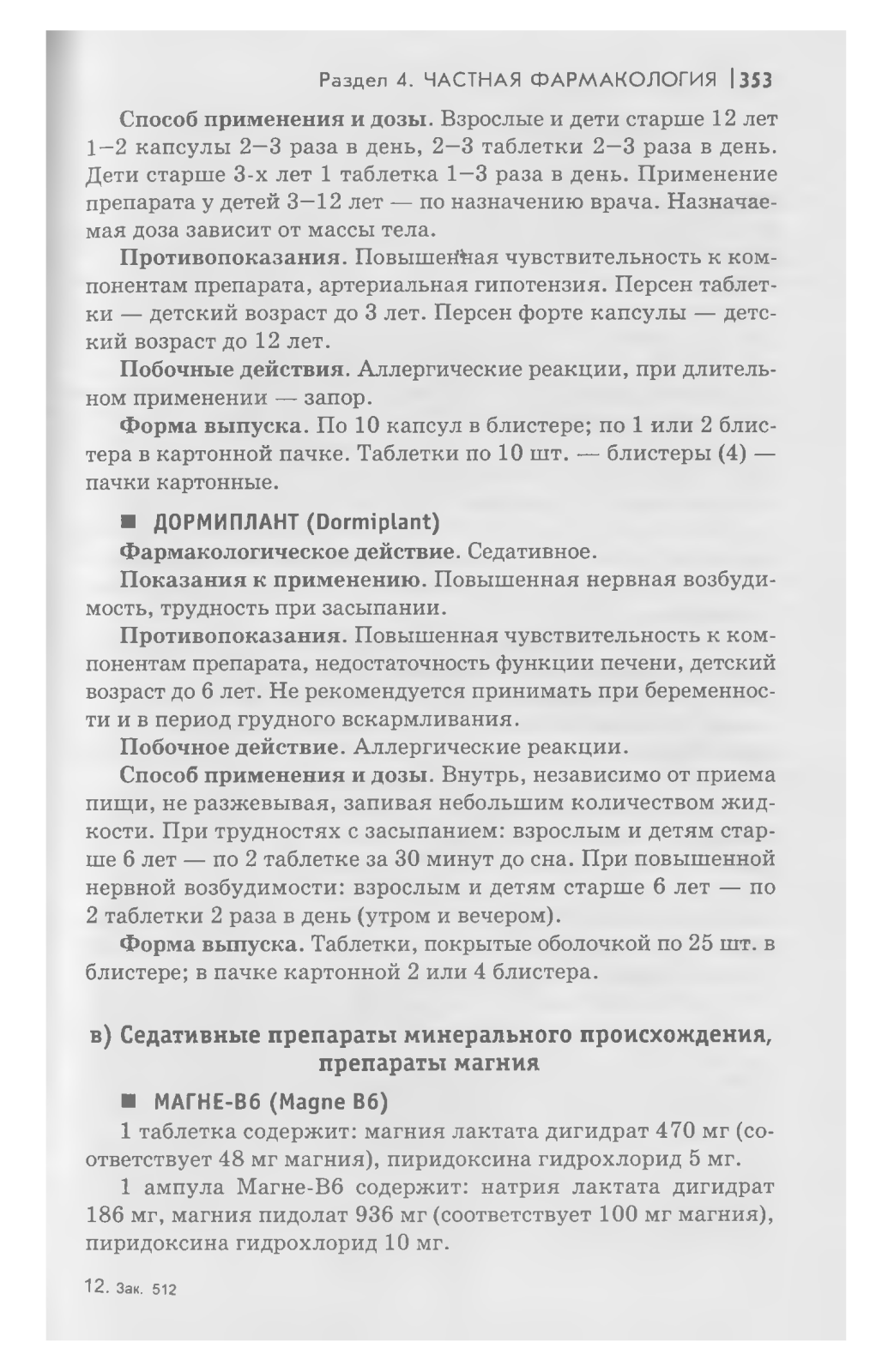 Раздел 4. ЧАСТНАЯ ФАРМАКОЛОГИЯ | 353

Способ применения и дозы. Взрослые и дети старше 12 лет 1–2 капсулы 2–3 раза в день, 2–3 таблетки 2–3 раза в день. Дети старше 3-х лет 1 таблетка 1–3 раза в день. Применение препарата у детей 3–12 лет — по назначению врача. Назначаемая доза зависит от массы тела.

Противопоказания. Повышенная чувствительность к компонентам препарата, артериальная гипотензия. Персен таблетки — детский возраст до 3 лет. Персен форте капсулы — детский возраст до 12 лет.

Побочные действия. Аллергические реакции, при длительном применении — запор.

Форма выпуска. По 10 капсул в блистере; по 1 или 2 блистера в картонной пачке. Таблетки по 10 шт. — блистеры (4) — пачки картонные.

■ ДОРМИПЛАНТ (Dormiplant)

Фармакологическое действие. Седативное.

Показания к применению. Повышенная нервная возбудимость, трудность при засыпании.

Противопоказания. Повышенная чувствительность к компонентам препарата, недостаточность функции печени, детский возраст до 6 лет. Не рекомендуется принимать при беременности и в период грудного вскармливания.

Побочное действие. Аллергические реакции.

Способ применения и дозы. Внутрь, независимо от приема пищи, не разжевывая, запивая небольшим количеством жидкости. При трудностях с засыпанием: взрослым и детям старше 6 лет — по 2 таблетке за 30 минут до сна. При повышенной нервной возбудимости: взрослым и детям старше 6 лет — по 2 таблетки 2 раза в день (утром и вечером).

Форма выпуска. Таблетки, покрытые оболочкой по 25 шт. в блистере; в пачке картонной 2 или 4 блистера.

в) Седативные препараты минерального происхождения, препараты магния

■ МАГНЕ-В6 (Magne B6)

1 таблетка содержит: магния лактата дигидрат 470 мг (соответствует 48 мг магния), пиридоксина гидрохлорид 5 мг.

1 ампула Магне-В6 содержит: натрия лактата дигидрат 186 мг, магния пидолат 936 мг (соответствует 100 мг магния), пиридоксина гидрохлорид 10 мг.

12. Зак. 512